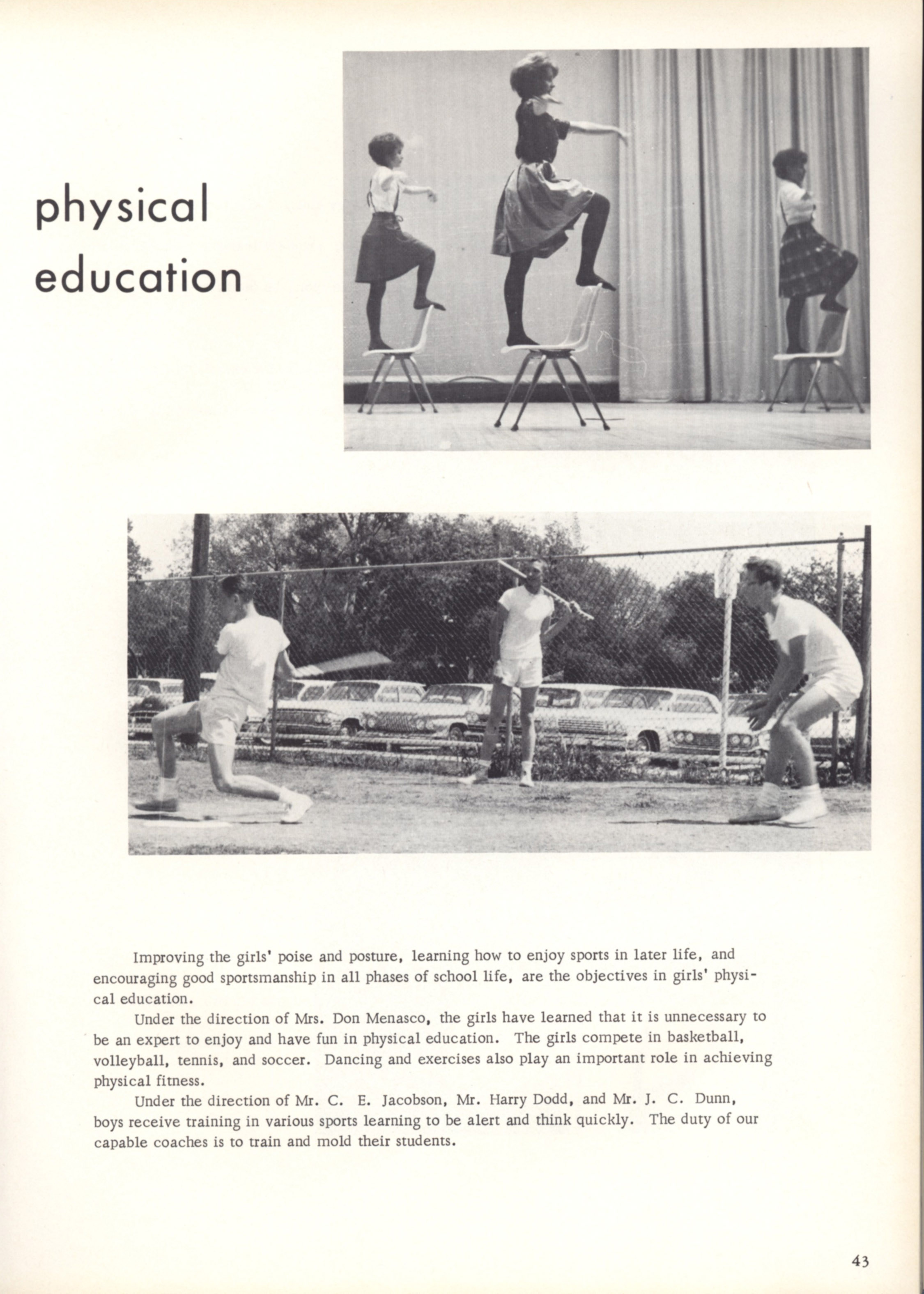 physical education

Improving the girls' poise and posture, learning how to enjoy sports in later life, and encouraging good sportsmanship in all phases of school life, are the objectives in girls' physical education.

Under the direction of Mrs. Don Menasco, the girls have learned that it is unnecessary to be an expert to enjoy and have fun in physical education. The girls compete in basketball, volleyball, tennis, and soccer. Dancing and exercises also play an important role in achieving physical fitness.

Under the direction of Mr. C. E. Jacobson, Mr. Harry Dodd, and Mr. J. C. Dunn, boys receive training in various sports learning to be alert and think quickly. The duty of our capable coaches is to train and mold their students.

43